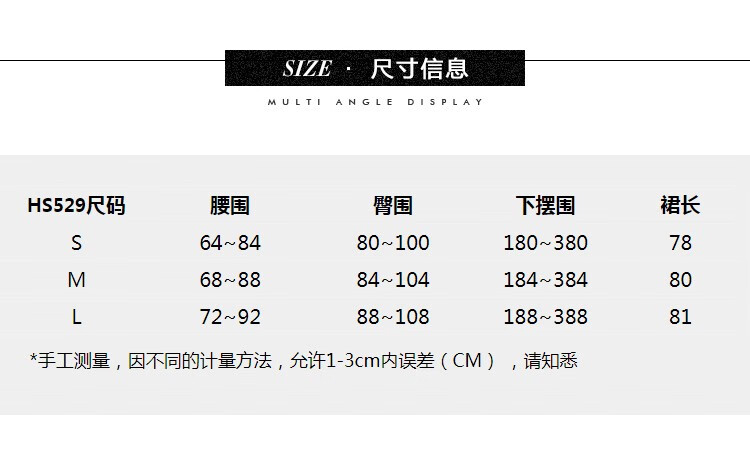 SIZE · 尺寸信息

MULTI ANGLE DISPLAY

| HS529尺码 | 腰围 | 臀围 | 下摆围 | 裙长 |
|---|---|---|---|---|
| S | 64~84 | 80~100 | 180~380 | 78 |
| M | 68~88 | 84~104 | 184~384 | 80 |
| L | 72~92 | 88~108 | 188~388 | 81 |

*手工测量，因不同的计量方法，允许1-3cm内误差（CM），请知悉